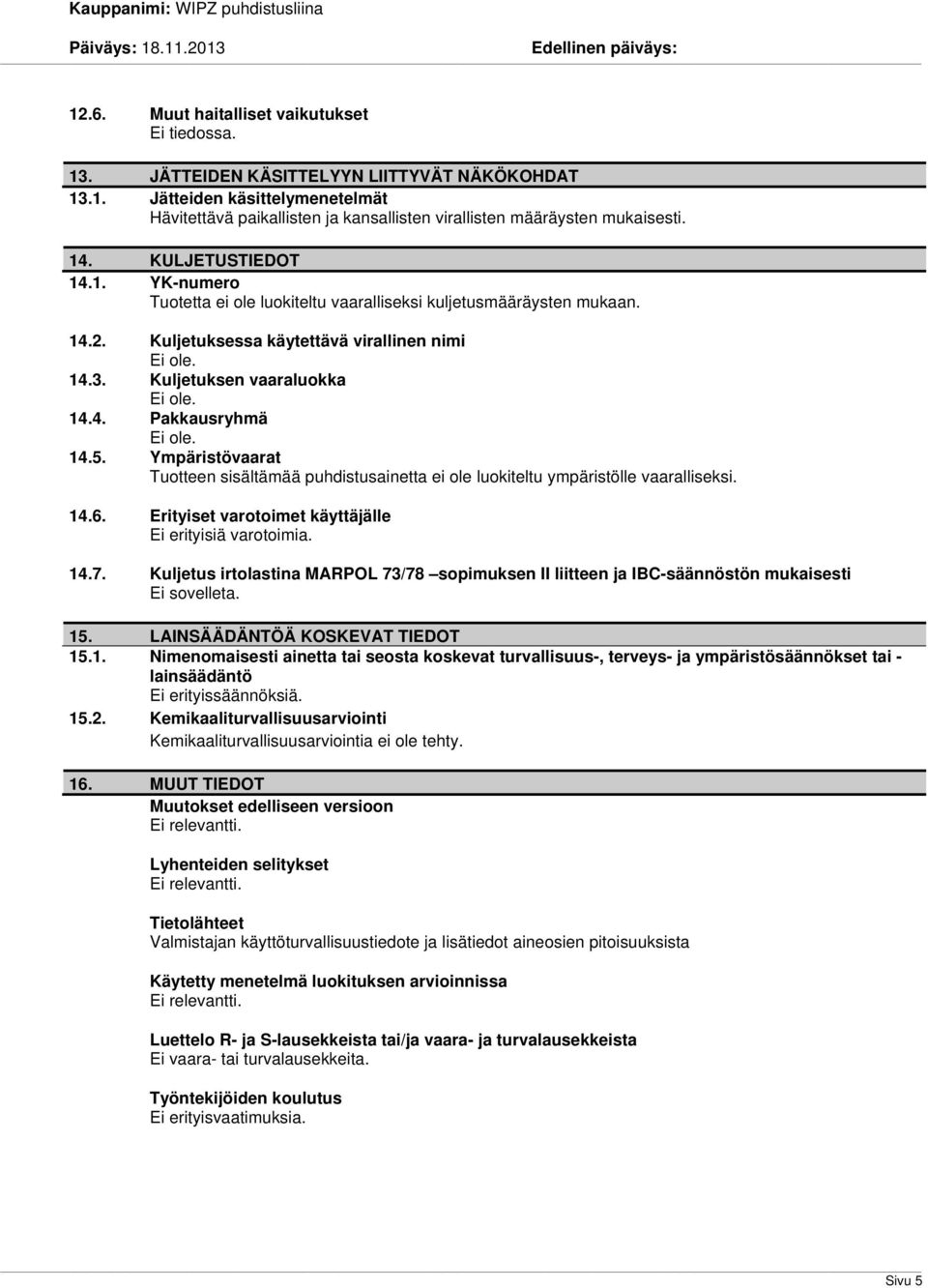 Kauppanimi: WIPZ puhdistusliina

Päiväys: 18.11.2013 Edellinen päiväys:

12.6. Muut haitalliset vaikutukset
Ei tiedossa.

13. JÄTTEIDEN KÄSITTELYYN LIITTYVÄT NÄKÖKOHDAT
13.1. Jätteiden käsittelymenetelmät
Hävitettävä paikallisten ja kansallisten virallisten määräysten mukaisesti.

14. KULJETUSTIEDOT
14.1. YK-numero
Tuotetta ei ole luokiteltu vaaralliseksi kuljetusmääräysten mukaan.
14.2. Kuljetuksessa käytettävä virallinen nimi
Ei ole.
14.3. Kuljetuksen vaaraluokka
Ei ole.
14.4. Pakkausryhmä
Ei ole.
14.5. Ympäristövaarat
Tuotteen sisältämää puhdistusainetta ei ole luokiteltu ympäristölle vaaralliseksi.

14.6. Erityiset varotoimet käyttäjälle
Ei erityisiä varotoimia.

14.7. Kuljetus irtolastina MARPOL 73/78 –sopimuksen II liitteen ja IBC-säännöstön mukaisesti
Ei sovelleta.

15. LAINSÄÄDÄNTÖÄ KOSKEVAT TIEDOT
15.1. Nimenomaisesti ainetta tai seosta koskevat turvallisuus-, terveys- ja ympäristösäännökset tai -lainsäädäntö
Ei erityissäännöksiä.
15.2. Kemikaaliturvallisuusarviointi
Kemikaaliturvallisuusarviointia ei ole tehty.

16. MUUT TIEDOT
Muutokset edelliseen versioon
Ei relevantti.

Lyhenteiden selitykset
Ei relevantti.

Tietolähteet
Valmistajan käyttöturvallisuustiedote ja lisätiedot aineosien pitoisuuksista

Käytetty menetelmä luokituksen arvioinnissa
Ei relevantti.

Luettelo R- ja S-lausekkeista tai/ja vaara- ja turvalausekkeista
Ei vaara- tai turvalausekkeita.

Työntekijöiden koulutus
Ei erityisvaatimuksia.

Sivu 5